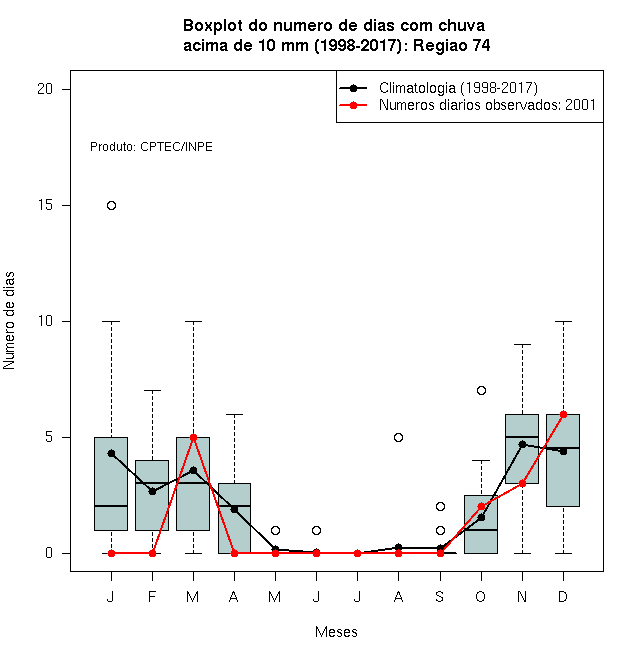 Boxplot do numero de dias com chuva
acima de 10 mm (1998-2017): Regiao 74

Climatologia (1998-2017)
Numeros diarios observados: 2001

Produto: CPTEC/INPE

Numero de dias

20
15
10
5
0

J F M A M J J A S O N D

Meses